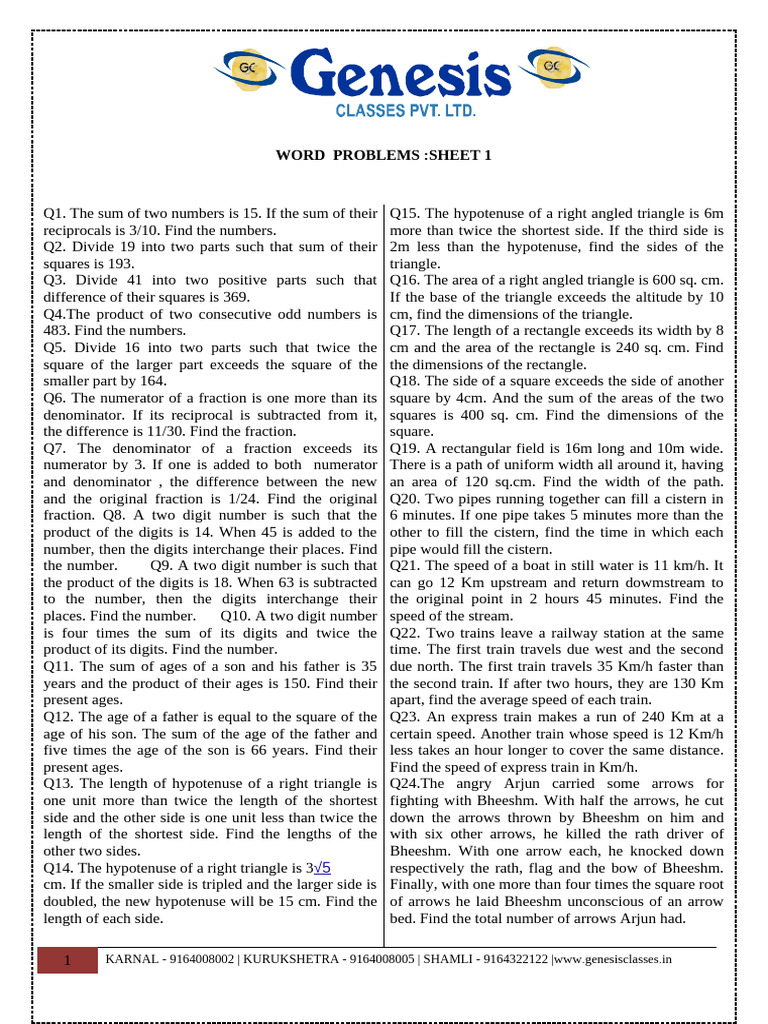 GC Genesis GC
CLASSES PVT. LTD.

WORD PROBLEMS :SHEET 1

Q1. The sum of two numbers is 15. If the sum of their reciprocals is 3/10. Find the numbers.
Q2. Divide 19 into two parts such that sum of their squares is 193.
Q3. Divide 41 into two positive parts such that difference of their squares is 369.
Q4.The product of two consecutive odd numbers is 483. Find the numbers.
Q5. Divide 16 into two parts such that twice the square of the larger part exceeds the square of the smaller part by 164.
Q6. The numerator of a fraction is one more than its denominator. If its reciprocal is subtracted from it, the difference is 11/30. Find the fraction.
Q7. The denominator of a fraction exceeds its numerator by 3. If one is added to both numerator and denominator , the difference between the new and the original fraction is 1/24. Find the original fraction. Q8. A two digit number is such that the product of the digits is 14. When 45 is added to the number, then the digits interchange their places. Find the number. Q9. A two digit number is such that the product of the digits is 18. When 63 is subtracted to the number, then the digits interchange their places. Find the number. Q10. A two digit number is four times the sum of its digits and twice the product of its digits. Find the number.
Q11. The sum of ages of a son and his father is 35 years and the product of their ages is 150. Find their present ages.
Q12. The age of a father is equal to the square of the age of his son. The sum of the age of the father and five times the age of the son is 66 years. Find their present ages.
Q13. The length of hypotenuse of a right triangle is one unit more than twice the length of the shortest side and the other side is one unit less than twice the length of the shortest side. Find the lengths of the other two sides.
Q14. The hypotenuse of a right triangle is $3\sqrt{5}$ cm. If the smaller side is tripled and the larger side is doubled, the new hypotenuse will be 15 cm. Find the length of each side.

Q15. The hypotenuse of a right angled triangle is 6m more than twice the shortest side. If the third side is 2m less than the hypotenuse, find the sides of the triangle.
Q16. The area of a right angled triangle is 600 sq. cm. If the base of the triangle exceeds the altitude by 10 cm, find the dimensions of the triangle.
Q17. The length of a rectangle exceeds its width by 8 cm and the area of the rectangle is 240 sq. cm. Find the dimensions of the rectangle.
Q18. The side of a square exceeds the side of another square by 4cm. And the sum of the areas of the two squares is 400 sq. cm. Find the dimensions of the square.
Q19. A rectangular field is 16m long and 10m wide. There is a path of uniform width all around it, having an area of 120 sq.cm. Find the width of the path.
Q20. Two pipes running together can fill a cistern in 6 minutes. If one pipe takes 5 minutes more than the other to fill the cistern, find the time in which each pipe would fill the cistern.
Q21. The speed of a boat in still water is 11 km/h. It can go 12 Km upstream and return dowmstream to the original point in 2 hours 45 minutes. Find the speed of the stream.
Q22. Two trains leave a railway station at the same time. The first train travels due west and the second due north. The first train travels 35 Km/h faster than the second train. If after two hours, they are 130 Km apart, find the average speed of each train.
Q23. An express train makes a run of 240 Km at a certain speed. Another train whose speed is 12 Km/h less takes an hour longer to cover the same distance. Find the speed of express train in Km/h.
Q24.The angry Arjun carried some arrows for fighting with Bheeshm. With half the arrows, he cut down the arrows thrown by Bheeshm on him and with six other arrows, he killed the rath driver of Bheeshm. With one arrow each, he knocked down respectively the rath, flag and the bow of Bheeshm. Finally, with one more than four times the square root of arrows he laid Bheeshm unconscious of an arrow bed. Find the total number of arrows Arjun had.

1 KARNAL - 9164008002 | KURUKSHETRA - 9164008005 | SHAMLI - 9164322122 |www.genesisclasses.in